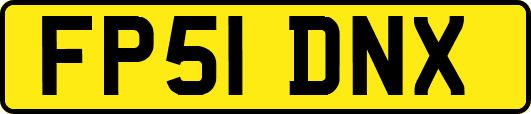 FP51 DNX